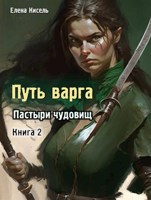 Елена Кисель

Путь варга

Пастыри чудовищ

Книга 2